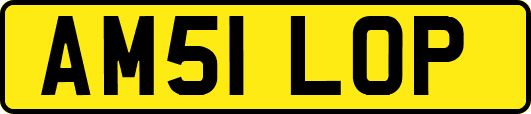 AM51 LOP